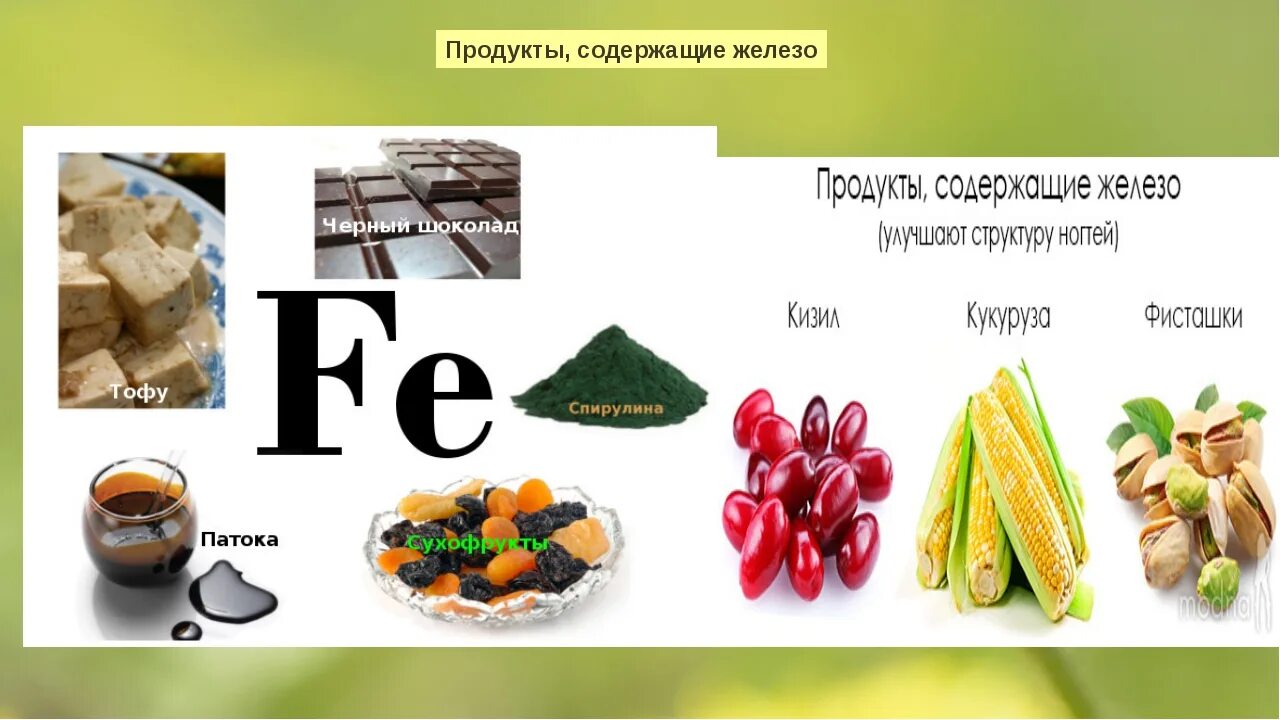 Продукты, содержащие железо

Тофу

Черный шоколад

Fe

Спирулина

Патока

Сухофрукты

Продукты, содержащие железо
(улучшают структуру ногтей)

Кизил

Кукуруза

Фисташки

modna